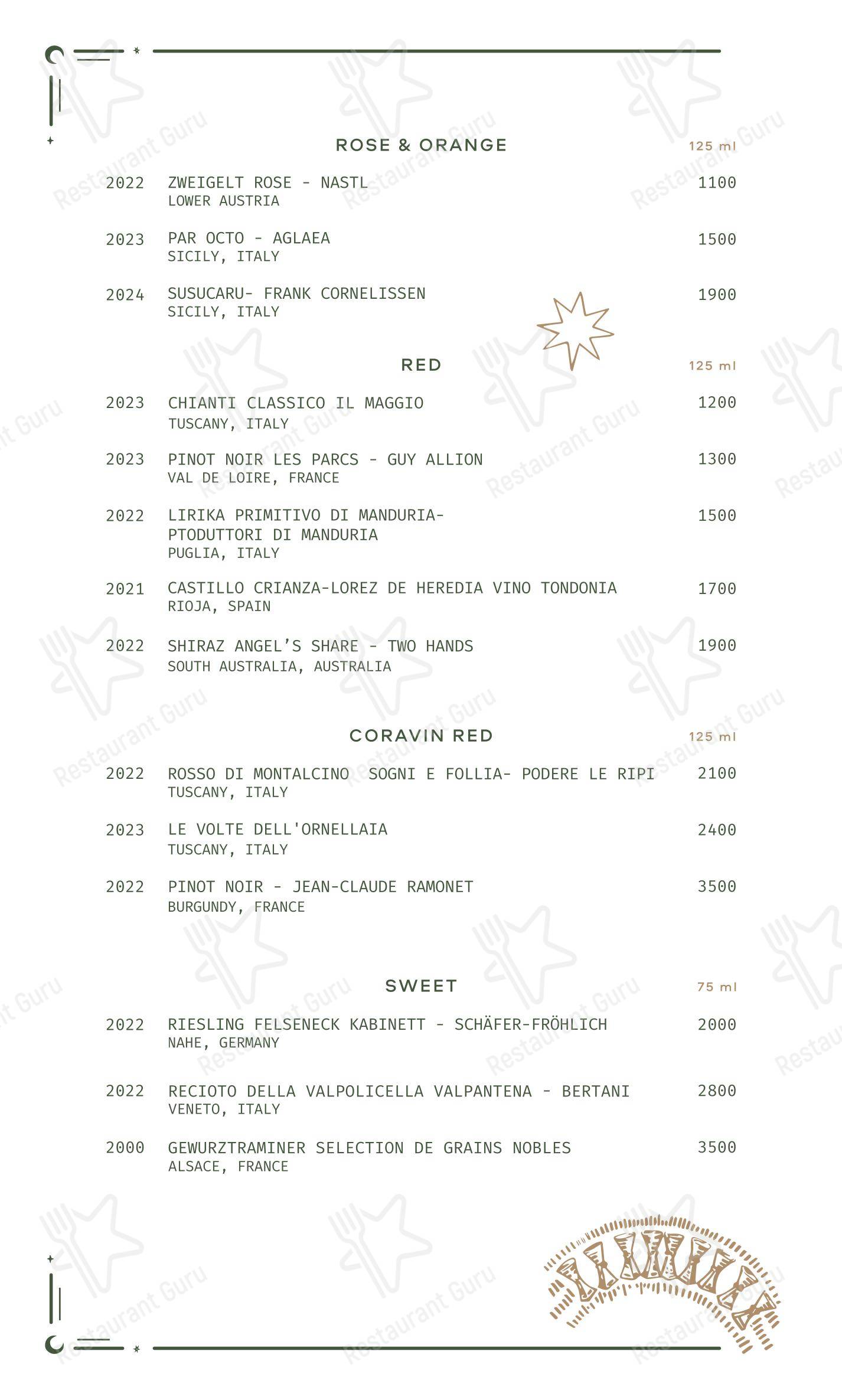 ROSE & ORANGE 125 ml

2022 ZWEIGELT ROSE - NASTL 1100
LOWER AUSTRIA

2023 PAR OCTO - AGLAEA 1500
SICILY, ITALY

2024 SUSUCARU- FRANK CORNELISSEN 1900
SICILY, ITALY

RED 125 ml

2023 CHIANTI CLASSICO IL MAGGIO 1200
TUSCANY, ITALY

2023 PINOT NOIR LES PARCS - GUY ALLION 1300
VAL DE LOIRE, FRANCE

2022 LIRIKA PRIMITIVO DI MANDURIA- PTODUTTORI DI MANDURIA 1500
PUGLIA, ITALY

2021 CASTILLO CRIANZA-LOREZ DE HEREDIA VINO TONDONIA 1700
RIOJA, SPAIN

2022 SHIRAZ ANGEL'S SHARE - TWO HANDS 1900
SOUTH AUSTRALIA, AUSTRALIA

CORAVIN RED 125 ml

2022 ROSSO DI MONTALCINO SOGNI E FOLLIA- PODERE LE RIPI 2100
TUSCANY, ITALY

2023 LE VOLTE DELL'ORNELLAIA 2400
TUSCANY, ITALY

2022 PINOT NOIR - JEAN-CLAUDE RAMONET 3500
BURGUNDY, FRANCE

SWEET 75 ml

2022 RIESLING FELSENECK KABINETT - SCHÄFER-FRÖHLICH 2000
NAHE, GERMANY

2022 RECIOTO DELLA VALPOLICELLA VALPANTENA - BERTANI 2800
VENETO, ITALY

2000 GEWURZTRAMINER SELECTION DE GRAINS NOBLES 3500
ALSACE, FRANCE

Restaurant Guru